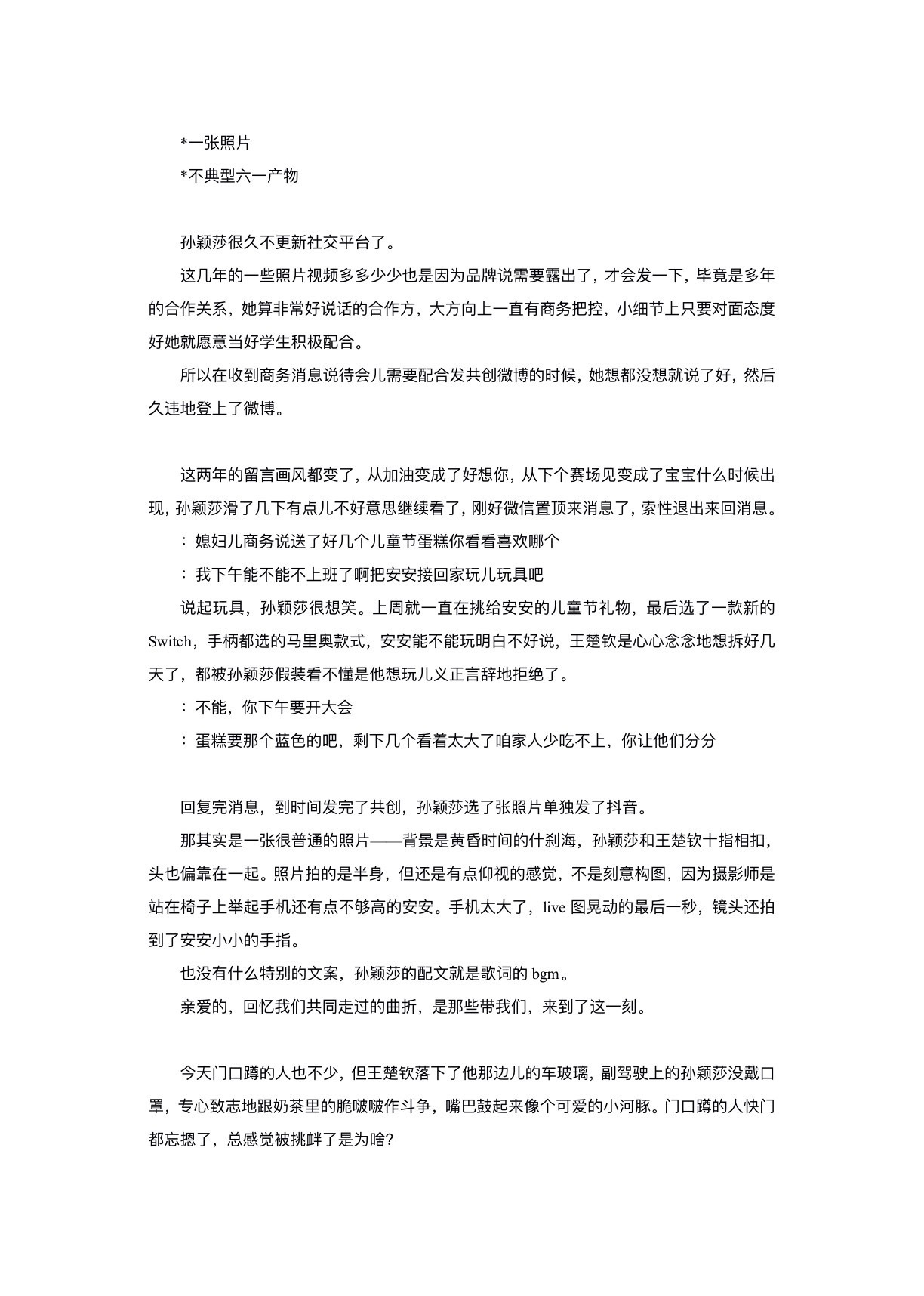 *一张照片

*不典型六一产物

孙颖莎很久不更新社交平台了。

这几年的一些照片视频多多少少也是因为品牌说需要露出了，才会发一下，毕竟是多年的合作关系，她算非常好说话的合作方，大方向上一直有商务把控，小细节上只要对面态度好她就愿意当好学生积极配合。

所以在收到商务消息说待会儿需要配合发共创微博的时候，她想都没想就说了好，然后久违地登上了微博。

这两年的留言画风都变了，从加油变成了好想你，从下个赛场见变成了宝宝什么时候出现，孙颖莎滑了几下有点儿不好意思继续看了，刚好微信置顶来消息了，索性退出来回消息。

：媳妇儿商务说送了好几个儿童节蛋糕你看看喜欢哪个

：我下午能不能不上班了啊把安安接回家玩儿玩具吧

说起玩具，孙颖莎很想笑。上周就一直在挑给安安的儿童节礼物，最后选了一款新的Switch，手柄都选的马里奥款式，安安能不能玩明白不好说，王楚钦是心心念念地想拆好几天了，都被孙颖莎假装看不懂是他想玩儿义正言辞地拒绝了。

：不能，你下午要开大会

：蛋糕要那个蓝色的吧，剩下几个看着太大了咱家人少吃不上，你让他们分分

回复完消息，到时间发完了共创，孙颖莎选了张照片单独发了抖音。

那其实是一张很普通的照片——背景是黄昏时间的什刹海，孙颖莎和王楚钦十指相扣，头也偏靠在一起。照片拍的是半身，但还是有点仰视的感觉，不是刻意构图，因为摄影师是站在椅子上举起手机还有点不够高的安安。手机太大了，live图晃动的最后一秒，镜头还拍到了安安小小的手指。

也没有什么特别的文案，孙颖莎的配文就是歌词的bgm。

亲爱的，回忆我们共同走过的曲折，是那些带我们，来到了这一刻。

今天门口蹲的人也不少，但王楚钦落下了他那边儿的车玻璃，副驾驶上的孙颖莎没戴口罩，专心致志地跟奶茶里的脆啵啵作斗争，嘴巴鼓起来像个可爱的小河豚。门口蹲的人快门都忘摁了，总感觉被挑衅了是为啥？